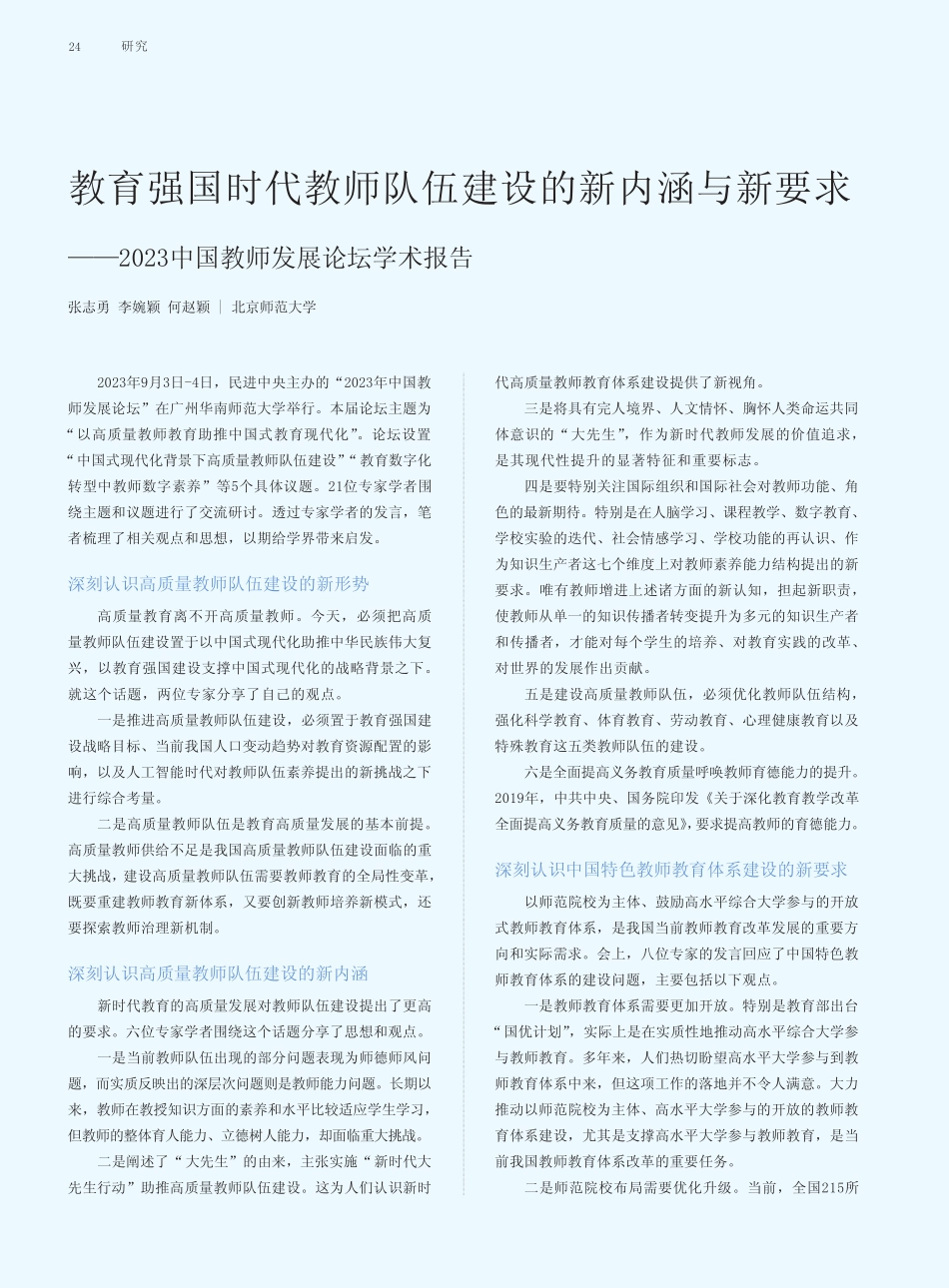 24　研究

教育强国时代教师队伍建设的新内涵与新要求

——2023中国教师发展论坛学术报告

张志勇　李婉颖　何赵颖 | 北京师范大学

2023年9月3日-4日，民进中央主办的“2023年中国教师发展论坛”在广州华南师范大学举行。本届论坛主题为“以高质量教师教育助推中国式教育现代化”。论坛设置“中国式现代化背景下高质量教师队伍建设”“教育数字化转型中教师数字素养”等5个具体议题。21位专家学者围绕主题和议题进行了交流研讨。透过专家学者的发言，笔者梳理了相关观点和思想，以期给学界带来启发。

深刻认识高质量教师队伍建设的新形势

高质量教育离不开高质量教师。今天，必须把高质量教师队伍建设置于以中国式现代化助推中华民族伟大复兴，以教育强国建设支撑中国式现代化的战略背景之下。就这个话题，两位专家分享了自己的观点。

一是推进高质量教师队伍建设，必须置于教育强国建设战略目标、当前我国人口变动趋势对教育资源配置的影响，以及人工智能时代对教师队伍素养提出的新挑战之下进行综合考量。

二是高质量教师队伍是教育高质量发展的基本前提。高质量教师供给不足是我国高质量教师队伍建设面临的重大挑战，建设高质量教师队伍需要教师教育的全局性变革，既要重建教师教育新体系，又要创新教师培养新模式，还要探索教师治理新机制。

深刻认识高质量教师队伍建设的新内涵

新时代教育的高质量发展对教师队伍建设提出了更高的要求。六位专家学者围绕这个话题分享了思想和观点。

一是当前教师队伍出现的部分问题表现为师德师风问题，而实质反映出的深层次问题则是教师能力问题。长期以来，教师在教授知识方面的素养和水平比较适应学生学习，但教师的整体育人能力、立德树人能力，却面临重大挑战。

二是阐述了“大先生”的由来，主张实施“新时代大先生行动”助推高质量教师队伍建设。这为人们认识新时代高质量教师教育体系建设提供了新视角。

三是将具有完人境界、人文情怀、胸怀人类命运共同体意识的“大先生”，作为新时代教师发展的价值追求，是其现代性提升的显著特征和重要标志。

四是要特别关注国际组织和国际社会对教师功能、角色的最新期待。特别是在人脑学习、课程教学、数字教育、学校实验的迭代、社会情感学习、学校功能的再认识、作为知识生产者这七个维度上对教师素养能力结构提出的新要求。唯有教师增进上述诸方面的新认知，担起新职责，使教师从单一的知识传播者转变提升为多元的知识生产者和传播者，才能对每个学生的培养、对教育实践的改革、对世界的发展作出贡献。

五是建设高质量教师队伍，必须优化教师队伍结构，强化科学教育、体育教育、劳动教育、心理健康教育以及特殊教育这五类教师队伍的建设。

六是全面提高义务教育质量呼唤教师育德能力的提升。2019年，中共中央、国务院印发《关于深化教育教学改革全面提高义务教育质量的意见》，要求提高教师的育德能力。

深刻认识中国特色教师教育体系建设的新要求

以师范院校为主体、鼓励高水平综合大学参与的开放式教师教育体系，是我国当前教师教育改革发展的重要方向和实际需求。会上，八位专家的发言回应了中国特色教师教育体系的建设问题，主要包括以下观点。

一是教师教育体系需要更加开放。特别是教育部出台“国优计划”，实际上是在实质性地推动高水平综合大学参与教师教育。多年来，人们热切盼望高水平大学参与到教师教育体系中来，但这项工作的落地并不令人满意。大力推动以师范院校为主体、高水平大学参与的开放的教师教育体系建设，尤其是支撑高水平大学参与教师教育，是当前我国教师教育体系改革的重要任务。

二是师范院校布局需要优化升级。当前，全国215所